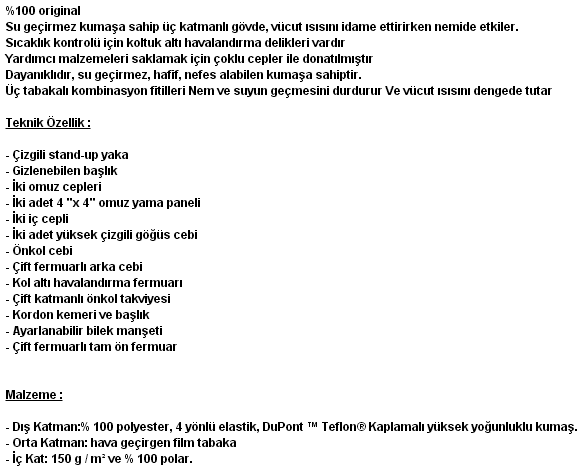 %100 original
Su geçirmez kumaşa sahip üç katmanlı gövde, vücut ısısını idame ettirirken nemide etkiler.
Sıcaklık kontrolü için koltuk altı havalandırma delikleri vardır
Yardımcı malzemeleri saklamak için çoklu cepler ile donatılmıştır
Dayanıklıdır, su geçirmez, hafif, nefes alabilen kumaşa sahiptir.
Üç tabakalı kombinasyon fitilleri Nem ve suyun geçmesini durdurur Ve vücut ısısını dengede tutar

Teknik Özellik :

- Çizgili stand-up yaka
- Gizlenebilen başlık
- İki omuz cepleri
- İki adet 4 "x 4" omuz yama paneli
- İki iç cepli
- İki adet yüksek çizgili göğüs cebi
- Önkol cebi
- Çift fermuarlı arka cebi
- Kol altı havalandırma fermuarı
- Çift katmanlı önkol takviyesi
- Kordon kemeri ve başlık
- Ayarlanabilir bilek manşeti
- Çift fermuarlı tam ön fermuar

Malzeme :

- Dış Katman:% 100 polyester, 4 yönlü elastik, DuPont ™ Teflon® Kaplamalı yüksek yoğunluklu kumaş.
- Orta Katman: hava geçirgen film tabaka
- İç Kat: 150 g / m² ve % 100 polar.